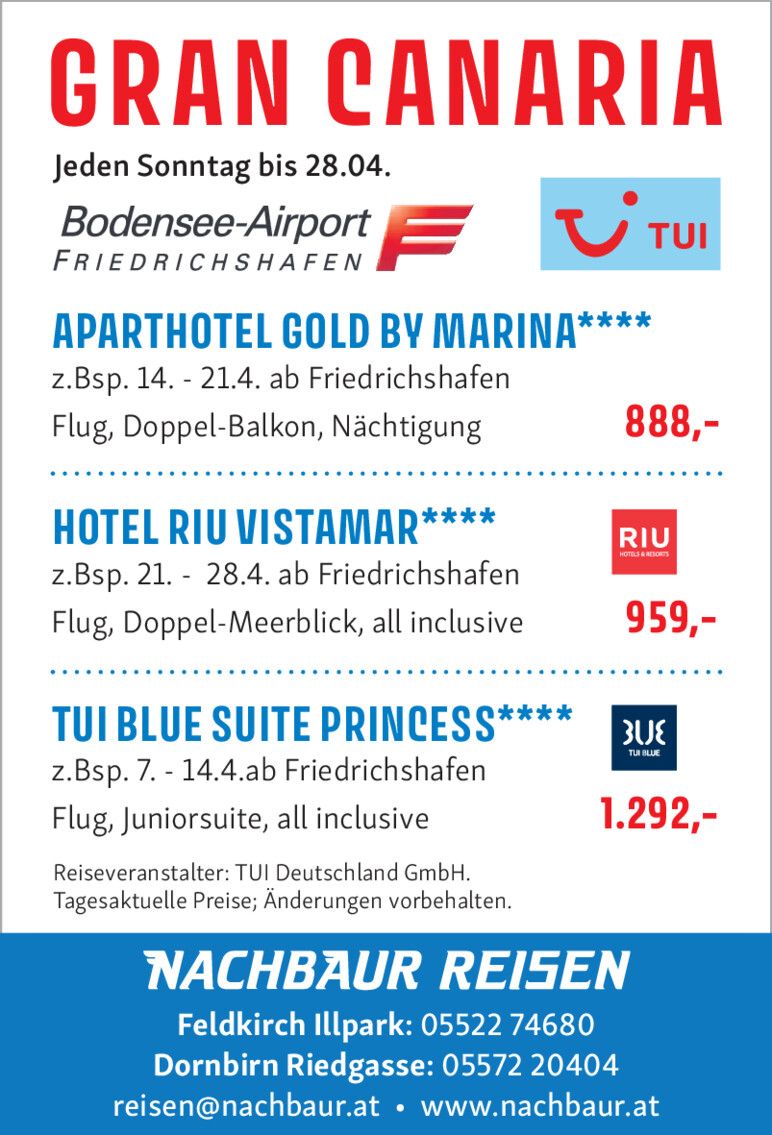 GRAN CANARIA

Jeden Sonntag bis 28.04.

Bodensee-Airport
FRIEDRICHSHAFEN

TUI

APARTHOTEL GOLD BY MARINA****
z.Bsp. 14. - 21.4. ab Friedrichshafen
Flug, Doppel-Balkon, Nächtigung 888,-

HOTEL RIU VISTAMAR****
RIU HOTELS & RESORTS
z.Bsp. 21. - 28.4. ab Friedrichshafen
Flug, Doppel-Meerblick, all inclusive 959,-

TUI BLUE SUITE PRINCESS****
BLUE TUI BLUE
z.Bsp. 7. - 14.4.ab Friedrichshafen
Flug, Juniorsuite, all inclusive 1.292,-

Reiseveranstalter: TUI Deutschland GmbH.
Tagesaktuelle Preise; Änderungen vorbehalten.

NACHBAUR REISEN
Feldkirch Illpark: 05522 74680
Dornbirn Riedgasse: 05572 20404
reisen@nachbaur.at • www.nachbaur.at